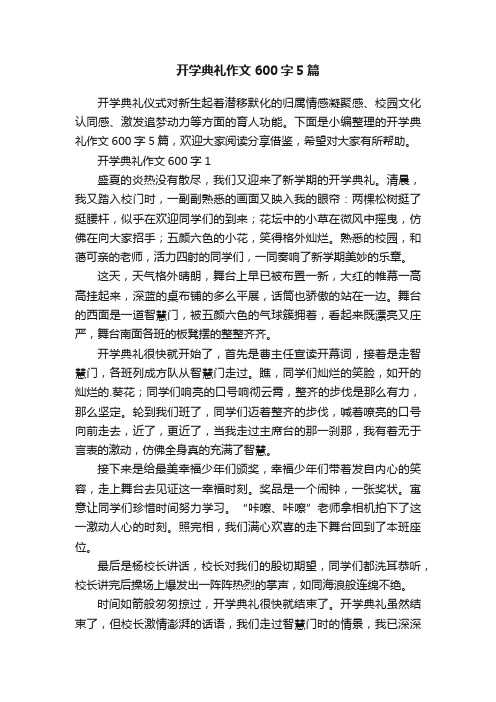 开学典礼作文 600 字 5 篇

开学典礼仪式对新生起着潜移默化的归属情感凝聚感、校园文化认同感、激发追梦动力等方面的育人功能。下面是小编整理的开学典礼作文 600 字 5 篇，欢迎大家阅读分享借鉴，希望对大家有所帮助。

开学典礼作文 600 字 1

盛夏的炎热没有散尽，我们又迎来了新学期的开学典礼。清晨，我又踏入校门时，一副副熟悉的画面又映入我的眼帘：两棵松树挺了挺腰杆，似乎在欢迎同学们的到来；花坛中的小草在微风中摇曳，仿佛在向大家招手；五颜六色的小花，笑得格外灿烂。熟悉的校园，和蔼可亲的老师，活力四射的同学们，一同奏响了新学期美妙的乐章。

这天，天气格外晴朗，舞台上早已被布置一新，大红的帷幕一高高挂起来，深蓝的桌布铺的多么平展，话筒也骄傲的站在一边。舞台的西面是一道智慧门，被五颜六色的气球簇拥着，看起来既漂亮又庄严，舞台南面各班的板凳摆的整整齐齐。

开学典礼很快就开始了，首先是曹主任宣读开幕词，接着是走智慧门，各班列成方队从智慧门走过。瞧，同学们灿烂的笑脸，如开的灿烂的.葵花；同学们响亮的口号响彻云霄，整齐的步伐是那么有力，那么坚定。轮到我们班了，同学们迈着整齐的步伐，喊着嘹亮的口号向前走去，近了，更近了，当我走过主席台的那一刹那，我有着无于言表的激动，仿佛全身真的充满了智慧。

接下来是给最美幸福少年们颁奖，幸福少年们带着发自内心的笑容，走上舞台去见证这一幸福时刻。奖品是一个闹钟，一张奖状。寓意让同学们珍惜时间努力学习。“咔嚓、咔嚓”老师拿相机拍下了这一激动人心的时刻。照完相，我们满心欢喜的走下舞台回到了本班座位。

最后是杨校长讲话，校长对我们的殷切期望，同学们都洗耳恭听，校长讲完后操场上爆发出一阵阵热烈的掌声，如同海浪般连绵不绝。

时间如箭般匆匆掠过，开学典礼很快就结束了。开学典礼虽然结束了，但校长激情澎湃的话语，我们走过智慧门时的情景，我已深深